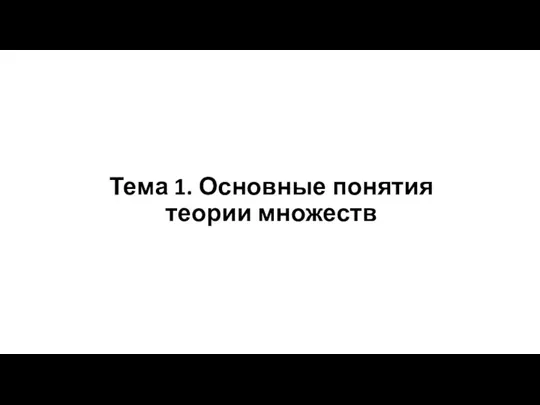 Тема 1. Основные понятия теории множеств